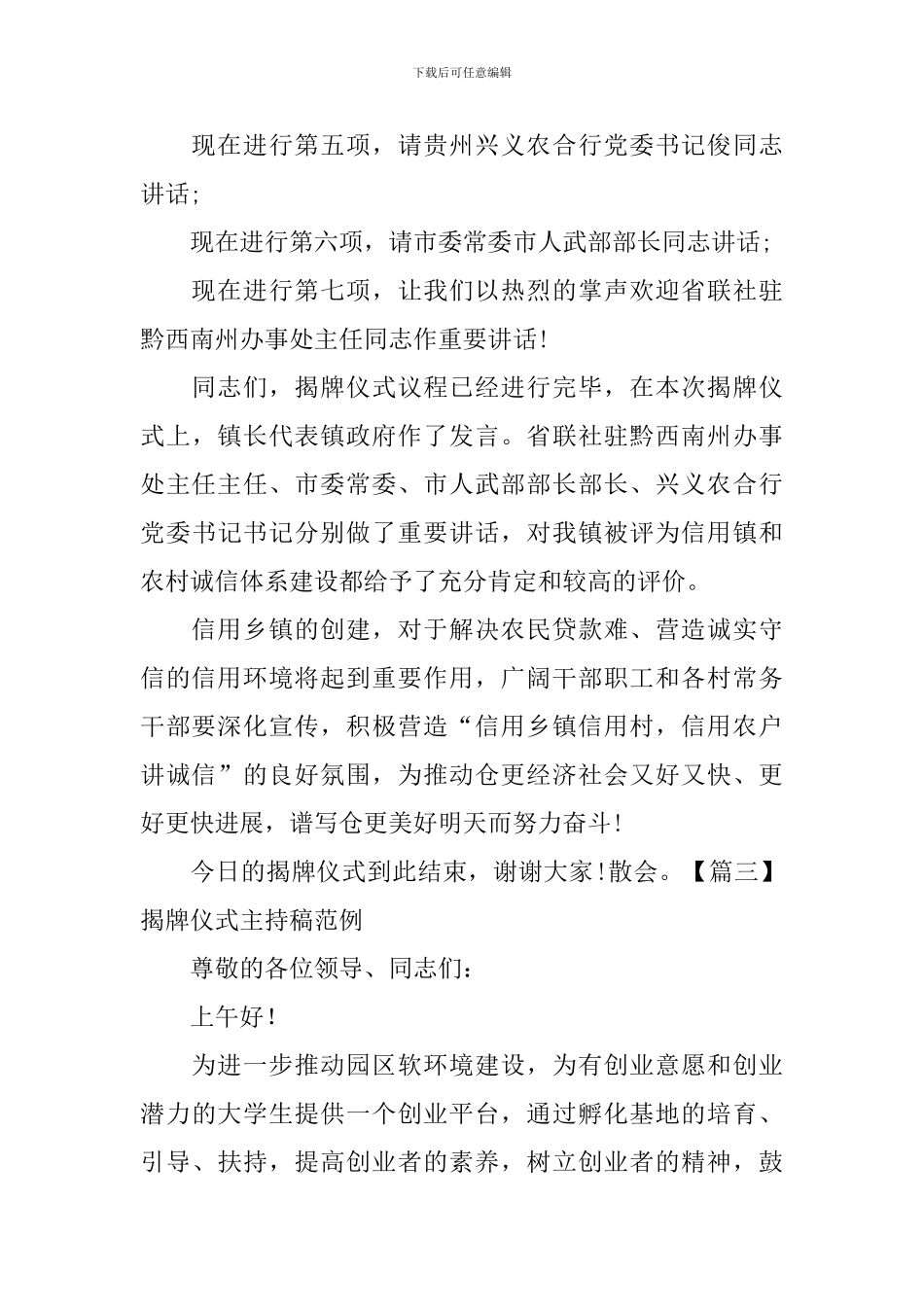 下载后可任意编辑

现在进行第五项，请贵州兴义农合行党委书记俊同志讲话;

现在进行第六项，请市委常委市人武部部长同志讲话;

现在进行第七项，让我们以热烈的掌声欢迎省联社驻黔西南州办事处主任同志作重要讲话!

同志们，揭牌仪式议程已经进行完毕，在本次揭牌仪式上，镇长代表镇政府作了发言。省联社驻黔西南州办事处主任主任、市委常委、市人武部部长部长、兴义农合行党委书记书记分别做了重要讲话，对我镇被评为信用镇和农村诚信体系建设都给予了充分肯定和较高的评价。

信用乡镇的创建，对于解决农民贷款难、营造诚实守信的信用环境将起到重要作用，广阔干部职工和各村常务干部要深化宣传，积极营造“信用乡镇信用村，信用农户讲诚信”的良好氛围，为推动仓更经济社会又好又快、更好更快进展，谱写仓更美好明天而努力奋斗!

今日的揭牌仪式到此结束，谢谢大家!散会。【篇三】揭牌仪式主持稿范例

尊敬的各位领导、同志们:

上午好!

为进一步推动园区软环境建设，为有创业意愿和创业潜力的大学生提供一个创业平台，通过孵化基地的培育、引导、扶持，提高创业者的素养，树立创业者的精神，鼓